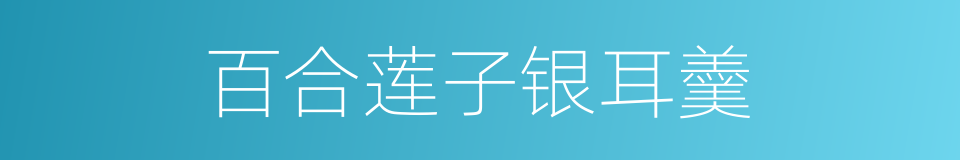 百合莲子银耳羹